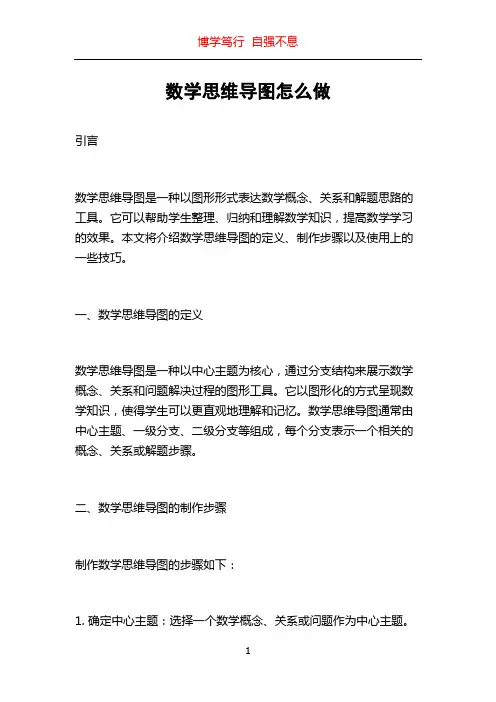 博学笃行 自强不息

数学思维导图怎么做

引言

数学思维导图是一种以图形形式表达数学概念、关系和解题思路的工具。它可以帮助学生整理、归纳和理解数学知识，提高数学学习的效果。本文将介绍数学思维导图的定义、制作步骤以及使用上的一些技巧。

一、数学思维导图的定义

数学思维导图是一种以中心主题为核心，通过分支结构来展示数学概念、关系和问题解决过程的图形工具。它以图形化的方式呈现数学知识，使得学生可以更直观地理解和记忆。数学思维导图通常由中心主题、一级分支、二级分支等组成，每个分支表示一个相关的概念、关系或解题步骤。

二、数学思维导图的制作步骤

制作数学思维导图的步骤如下：

1. 确定中心主题：选择一个数学概念、关系或问题作为中心主题。

1